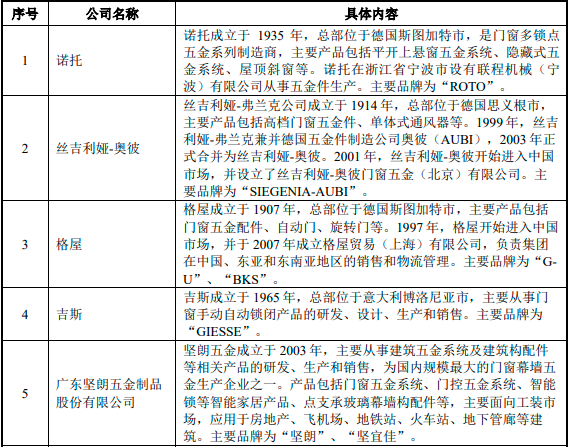 | 序号 | 公司名称 | 具体内容 |
|---|---|---|
| 1 | 诺托 | 诺托成立于 1935 年，总部位于德国斯图加特市，是门窗多锁点五金系列制造商，主要产品包括平开上悬窗五金系统、隐藏式五金系统、屋顶斜窗等。诺托在浙江省宁波市设有联程机械（宁波）有限公司从事五金件生产。主要品牌为“ROTO”。 |
| 2 | 丝吉利娅-奥彼 | 丝吉利娅-弗兰克公司成立于 1914 年，总部位于德国思义根市，主要产品包括高档门窗五金件、单体式通风器等。1999 年，丝吉利娅-弗兰克兼并德国五金件制造公司奥彼（AUBI），2003 年正式合并为丝吉利娅-奥彼。2001 年，丝吉利娅-奥彼开始进入中国市场，并设立了丝吉利娅-奥彼门窗五金（北京）有限公司。主要品牌为“SIEGENIA-AUBI”。 |
| 3 | 格屋 | 格屋成立于 1907 年，总部位于德国斯图加特市，主要产品包括门窗五金配件、自动门、旋转门等。1997 年，格屋开始进入中国市场，并于 2007 年成立格屋贸易（上海）有限公司，负责集团在中国、东亚和东南亚地区的销售和物流管理。主要品牌为“G-U”、“BKS”。 |
| 4 | 吉斯 | 吉斯成立于 1965 年，总部位于意大利博洛尼亚市，主要从事门窗手动自动锁闭产品的研发、设计、生产和销售。主要品牌为“GIESSE”。 |
| 5 | 广东坚朗五金制品股份有限公司 | 坚朗五金成立于 2003 年，主要从事建筑五金系统及建筑构配件等相关产品的研发、生产和销售，为国内规模最大的门窗幕墙五金生产企业之一。产品包括门窗五金系统、门控五金系统、智能锁等智能家居产品、点支承玻璃幕墙构配件等，主要面向工装市场，应用于房地产、飞机场、地铁站、火车站、地下管廊等建筑。主要品牌为“坚朗”、“坚宜佳”。 |